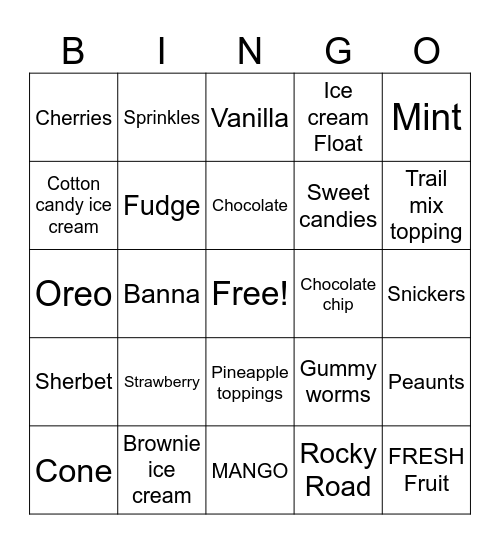 | B | I | N | G | O |
|---|---|---|---|---|
| Cherries | Sprinkles | Vanilla | Ice cream Float | Mint |
| Cotton candy ice cream | Fudge | Chocolate | Sweet candies | Trail mix topping |
| Oreo | Banna | Free! | Chocolate chip | Snickers |
| Sherbet | Strawberry | Pineapple toppings | Gummy worms | Peaunts |
| Cone | Brownie ice cream | MANGO | Rocky Road | FRESH Fruit |